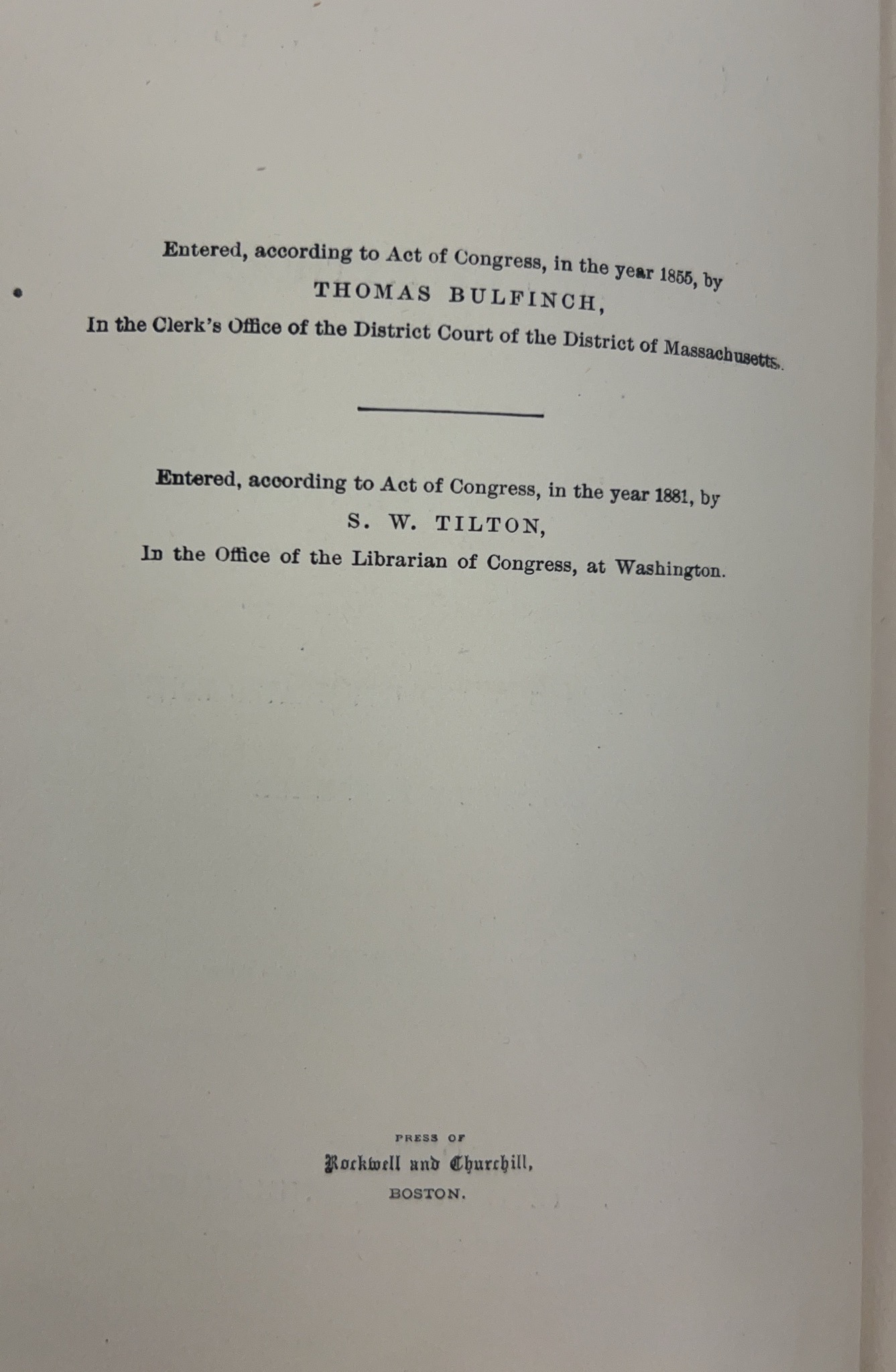 Entered, according to Act of Congress, in the year 1855, by
THOMAS BULFINCH,
In the Clerk's Office of the District Court of the District of Massachusetts.

Entered, according to Act of Congress, in the year 1881, by
S. W. TILTON,
In the Office of the Librarian of Congress, at Washington.

PRESS OF
Rockwell and Churchill,
BOSTON.